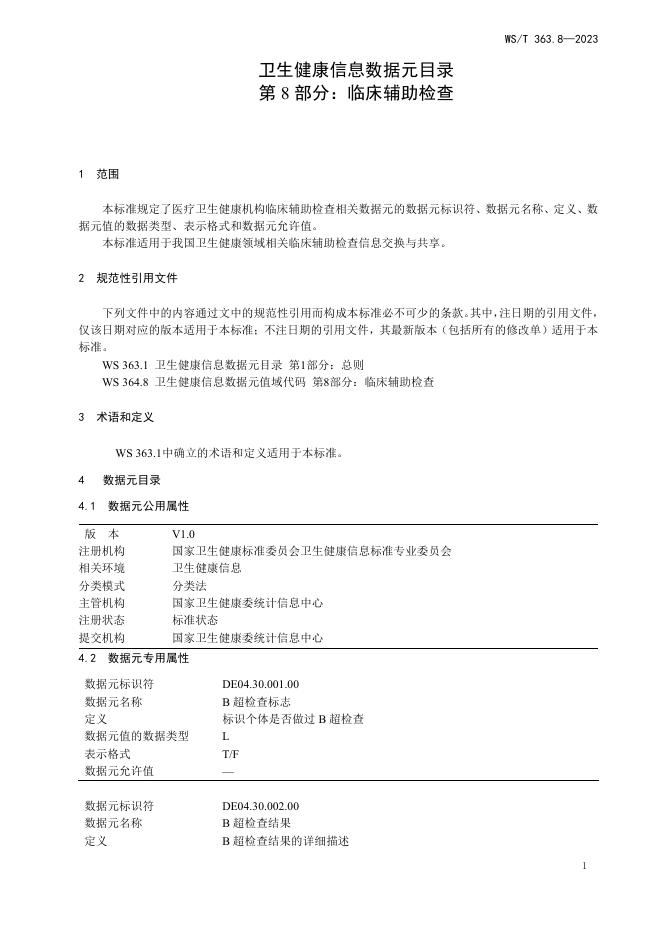 WS/T 363.8—2023

卫生健康信息数据元目录
第 8 部分：临床辅助检查

1 范围

本标准规定了医疗卫生健康机构临床辅助检查相关数据元的数据元标识符、数据元名称、定义、数据元值的数据类型、表示格式和数据元允许值。
本标准适用于我国卫生健康领域相关临床辅助检查信息交换与共享。

2 规范性引用文件

下列文件中的内容通过文中的规范性引用而构成本标准必不可少的条款。其中，注日期的引用文件，仅该日期对应的版本适用于本标准；不注日期的引用文件，其最新版本（包括所有的修改单）适用于本标准。
WS 363.1 卫生健康信息数据元目录 第1部分：总则
WS 364.8 卫生健康信息数据元值域代码 第8部分：临床辅助检查

3 术语和定义

WS 363.1中确立的术语和定义适用于本标准。

4 数据元目录

4.1 数据元公用属性

| 版 本 | V1.0 |
|---|---|
| 注册机构 | 国家卫生健康标准委员会卫生健康信息标准专业委员会 |
| 相关环境 | 卫生健康信息 |
| 分类模式 | 分类法 |
| 主管机构 | 国家卫生健康委统计信息中心 |
| 注册状态 | 标准状态 |
| 提交机构 | 国家卫生健康委统计信息中心 |

4.2 数据元专用属性

| 数据元标识符 | DE04.30.001.00 |
|---|---|
| 数据元名称 | B 超检查标志 |
| 定义 | 标识个体是否做过 B 超检查 |
| 数据元值的数据类型 | L |
| 表示格式 | T/F |
| 数据元允许值 | — |

| 数据元标识符 | DE04.30.002.00 |
|---|---|
| 数据元名称 | B 超检查结果 |
| 定义 | B 超检查结果的详细描述 |

1